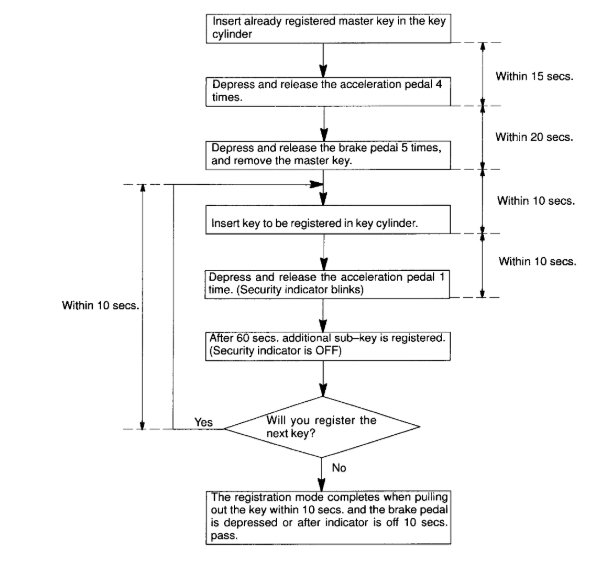 Insert already registered master key in the key cylinder

Within 15 secs.

Depress and release the acceleration pedal 4 times.

Within 20 secs.

Depress and release the brake pedal 5 times, and remove the master key.

Within 10 secs.

Insert key to be registered in key cylinder.

Within 10 secs.

Depress and release the acceleration pedal 1 time. (Security indicator blinks)

Within 10 secs.

After 60 secs. additional sub–key is registered. (Security indicator is OFF)

Yes

Will you register the next key?

No

The registration mode completes when pulling out the key within 10 secs. and the brake pedal is depressed or after indicator is off 10 secs. pass.